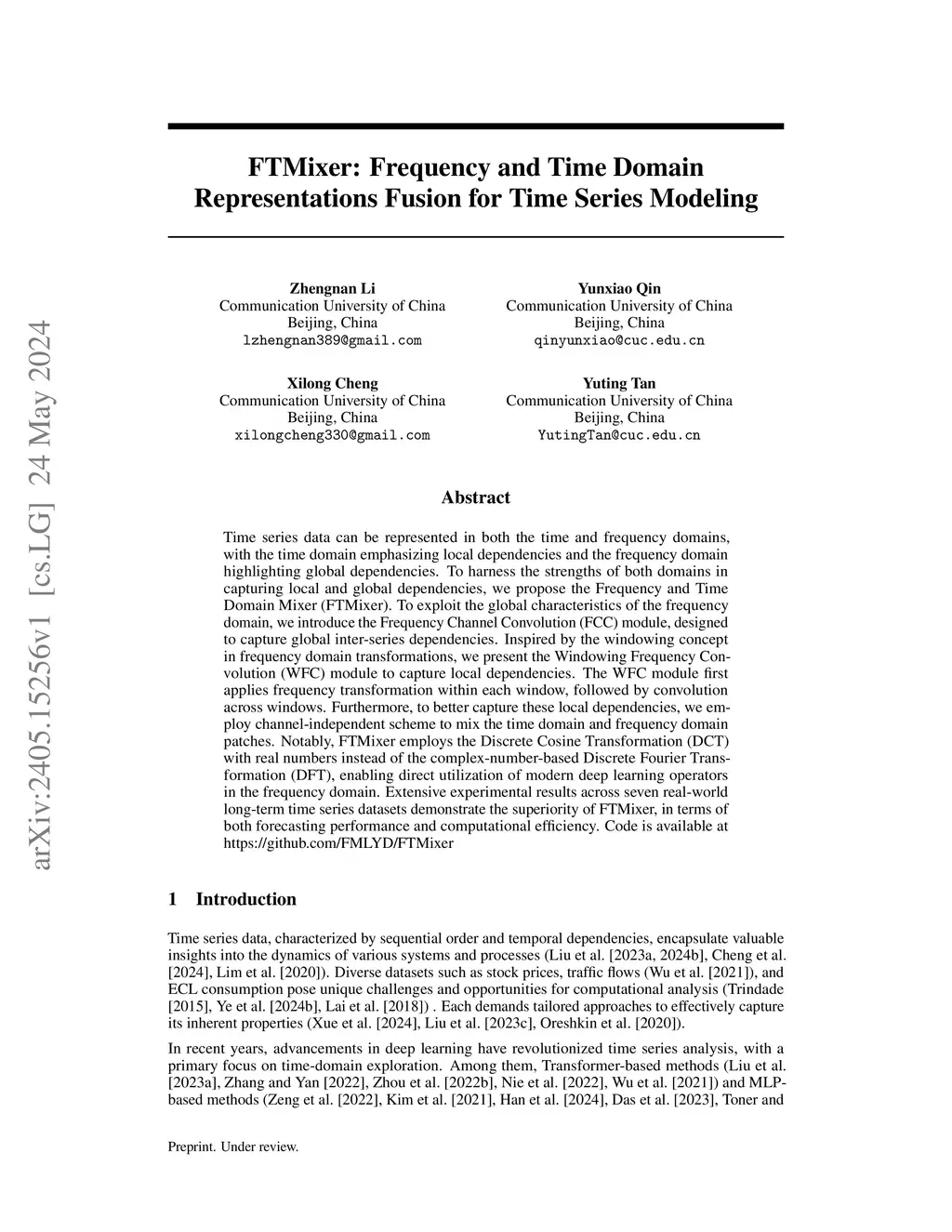 arXiv:2405.15256v1 [cs.LG] 24 May 2024

FTMixer: Frequency and Time Domain Representations Fusion for Time Series Modeling

Zhengnan Li
Communication University of China
Beijing, China
lzhengnan389@gmail.com

Yunxiao Qin
Communication University of China
Beijing, China
qinyunxiao@cuc.edu.cn

Xilong Cheng
Communication University of China
Beijing, China
xilongcheng330@gmail.com

Yuting Tan
Communication University of China
Beijing, China
YutingTan@cuc.edu.cn

Abstract

Time series data can be represented in both the time and frequency domains, with the time domain emphasizing local dependencies and the frequency domain highlighting global dependencies. To harness the strengths of both domains in capturing local and global dependencies, we propose the Frequency and Time Domain Mixer (FTMixer). To exploit the global characteristics of the frequency domain, we introduce the Frequency Channel Convolution (FCC) module, designed to capture global inter-series dependencies. Inspired by the windowing concept in frequency domain transformations, we present the Windowing Frequency Convolution (WFC) module to capture local dependencies. The WFC module first applies frequency transformation within each window, followed by convolution across windows. Furthermore, to better capture these local dependencies, we employ channel-independent scheme to mix the time domain and frequency domain patches. Notably, FTMixer employs the Discrete Cosine Transformation (DCT) with real numbers instead of the complex-number-based Discrete Fourier Transformation (DFT), enabling direct utilization of modern deep learning operators in the frequency domain. Extensive experimental results across seven real-world long-term time series datasets demonstrate the superiority of FTMixer, in terms of both forecasting performance and computational efficiency. Code is available at https://github.com/FMLYD/FTMixer

1 Introduction

Time series data, characterized by sequential order and temporal dependencies, encapsulate valuable insights into the dynamics of various systems and processes (Liu et al. [2023a, 2024b], Cheng et al. [2024], Lim et al. [2020]). Diverse datasets such as stock prices, traffic flows (Wu et al. [2021]), and ECL consumption pose unique challenges and opportunities for computational analysis (Trindade [2015], Ye et al. [2024b], Lai et al. [2018]) . Each demands tailored approaches to effectively capture its inherent properties (Xue et al. [2024], Liu et al. [2023c], Oreshkin et al. [2020]).

In recent years, advancements in deep learning have revolutionized time series analysis, with a primary focus on time-domain exploration. Among them, Transformer-based methods (Liu et al. [2023a], Zhang and Yan [2022], Zhou et al. [2022b], Nie et al. [2022], Wu et al. [2021]) and MLP-based methods (Zeng et al. [2022], Kim et al. [2021], Han et al. [2024], Das et al. [2023], Toner and

Preprint. Under review.